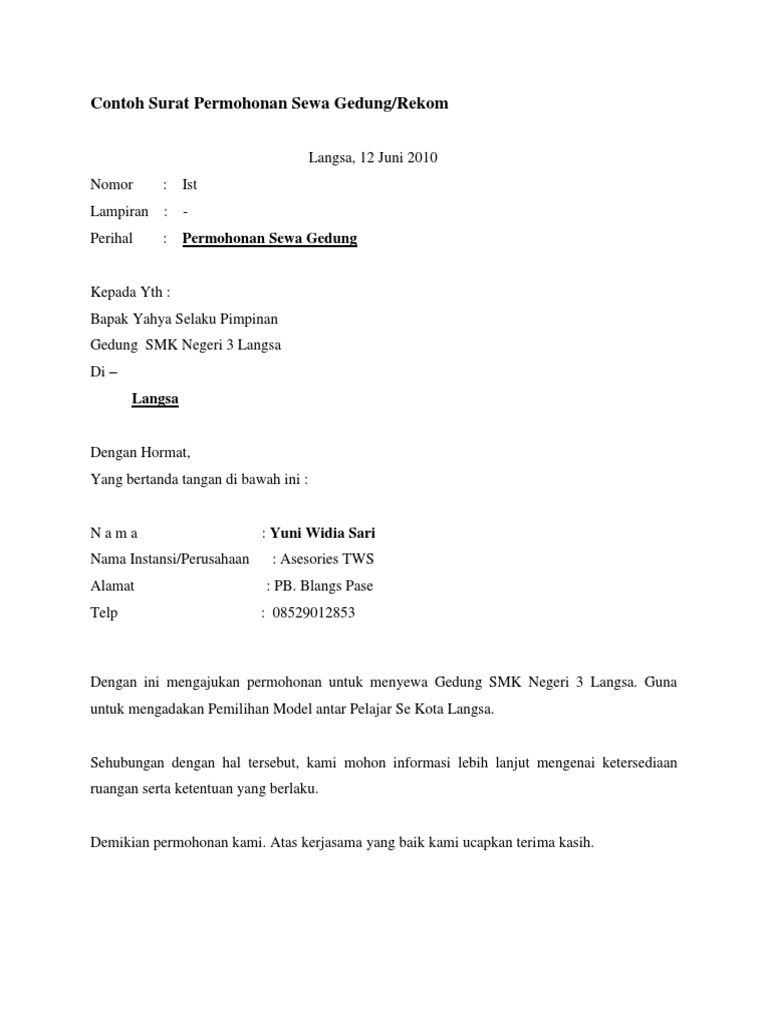 Contoh Surat Permohonan Sewa Gedung/Rekom

Langsa, 12 Juni 2010

Nomor : Ist
Lampiran : -
Perihal : Permohonan Sewa Gedung

Kepada Yth :
Bapak Yahya Selaku Pimpinan
Gedung SMK Negeri 3 Langsa
Di –
Langsa

Dengan Hormat,
Yang bertanda tangan di bawah ini :

N a m a : Yuni Widia Sari
Nama Instansi/Perusahaan : Asesories TWS
Alamat : PB. Blangs Pase
Telp : 08529012853

Dengan ini mengajukan permohonan untuk menyewa Gedung SMK Negeri 3 Langsa. Guna untuk mengadakan Pemilihan Model antar Pelajar Se Kota Langsa.

Sehubungan dengan hal tersebut, kami mohon informasi lebih lanjut mengenai ketersediaan ruangan serta ketentuan yang berlaku.

Demikian permohonan kami. Atas kerjasama yang baik kami ucapkan terima kasih.